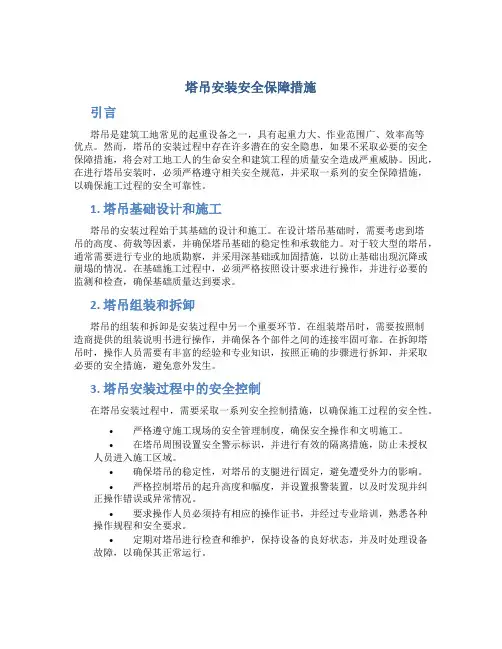 塔吊安装安全保障措施

引言

塔吊是建筑工地常见的起重设备之一，具有起重力大、作业范围广、效率高等优点。然而，塔吊的安装过程中存在许多潜在的安全隐患，如果不采取必要的安全保障措施，将会对工地工人的生命安全和建筑工程的质量安全造成严重威胁。因此，在进行塔吊安装时，必须严格遵守相关安全规范，并采取一系列的安全保障措施，以确保施工过程的安全可靠性。

1. 塔吊基础设计和施工

塔吊的安装过程始于其基础的设计和施工。在设计塔吊基础时，需要考虑到塔吊的高度、荷载等因素，并确保塔吊基础的稳定性和承载能力。对于较大型的塔吊，通常需要进行专业的地质勘察，并采用深基础或加固措施，以防止基础出现沉降或崩塌的情况。在基础施工过程中，必须严格按照设计要求进行操作，并进行必要的监测和检查，确保基础质量达到要求。

2. 塔吊组装和拆卸

塔吊的组装和拆卸是安装过程中另一个重要环节。在组装塔吊时，需要按照制造商提供的组装说明书进行操作，并确保各个部件之间的连接牢固可靠。在拆卸塔吊时，操作人员需要有丰富的经验和专业知识，按照正确的步骤进行拆卸，并采取必要的安全措施，避免意外发生。

3. 塔吊安装过程中的安全控制

在塔吊安装过程中，需要采取一系列安全控制措施，以确保施工过程的安全性。

• 严格遵守施工现场的安全管理制度，确保安全操作和文明施工。
• 在塔吊周围设置安全警示标识，并进行有效的隔离措施，防止未授权人员进入施工区域。
• 确保塔吊的稳定性，对塔吊的支腿进行固定，避免遭受外力的影响。
• 严格控制塔吊的起升高度和幅度，并设置报警装置，以及时发现并纠正操作错误或异常情况。
• 要求操作人员必须持有相应的操作证书，并经过专业培训，熟悉各种操作规程和安全要求。
• 定期对塔吊进行检查和维护，保持设备的良好状态，并及时处理设备故障，以确保其正常运行。